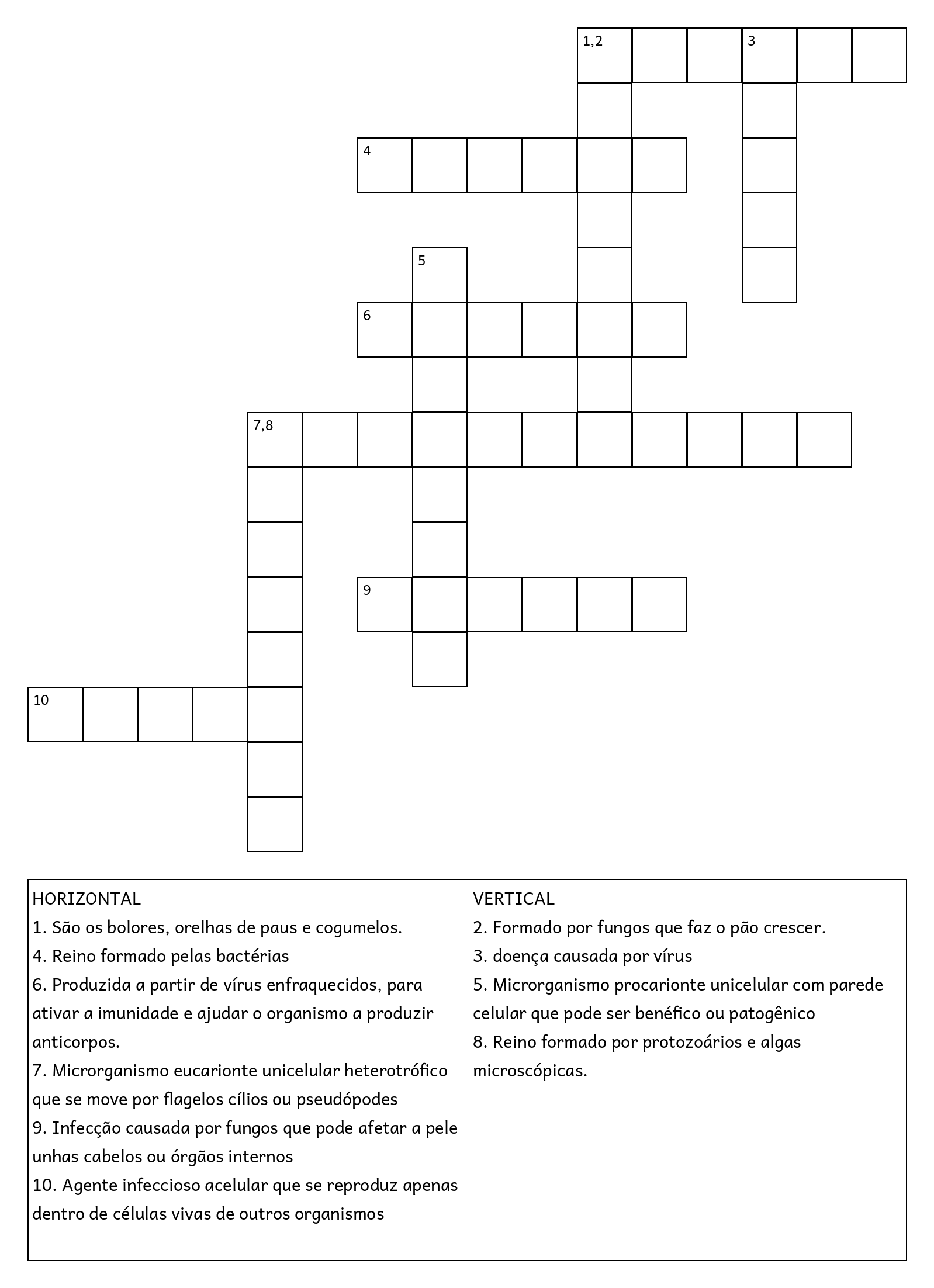 1,2

3

4

5

6

7,8

9

10

HORIZONTAL
1. São os bolores, orelhas de paus e cogumelos.
4. Reino formado pelas bactérias
6. Produzida a partir de vírus enfraquecidos, para ativar a imunidade e ajudar o organismo a produzir anticorpos.
7. Microrganismo eucarionte unicelular heterotrófico que se move por flagelos cílios ou pseudópodes
9. Infecção causada por fungos que pode afetar a pele unhas cabelos ou órgãos internos
10. Agente infeccioso acelular que se reproduz apenas dentro de células vivas de outros organismos

VERTICAL
2. Formado por fungos que faz o pão crescer.
3. doença causada por vírus
5. Microrganismo procarionte unicelular com parede celular que pode ser benéfico ou patogênico
8. Reino formado por protozoários e algas microscópicas.